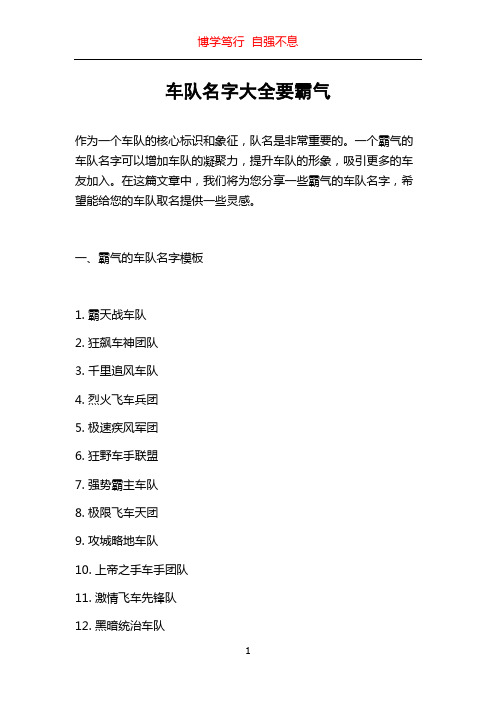 博学笃行 自强不息

车队名字大全要霸气

作为一个车队的核心标识和象征，队名是非常重要的。一个霸气的车队名字可以增加车队的凝聚力，提升车队的形象，吸引更多的车友加入。在这篇文章中，我们将为您分享一些霸气的车队名字，希望能给您的车队取名提供一些灵感。

一、霸气的车队名字模板

1. 霸天战车队

2. 狂飙车神团队

3. 千里追风车队

4. 烈火飞车兵团

5. 极速疾风军团

6. 狂野车手联盟

7. 强势霸主车队

8. 极限飞车天团

9. 攻城略地车队

10. 上帝之手车手团队

11. 激情飞车先锋队

12. 黑暗统治车队

1